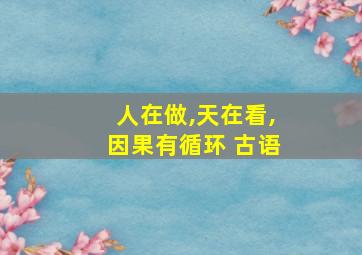 人在做,天在看,
因果有循环 古语